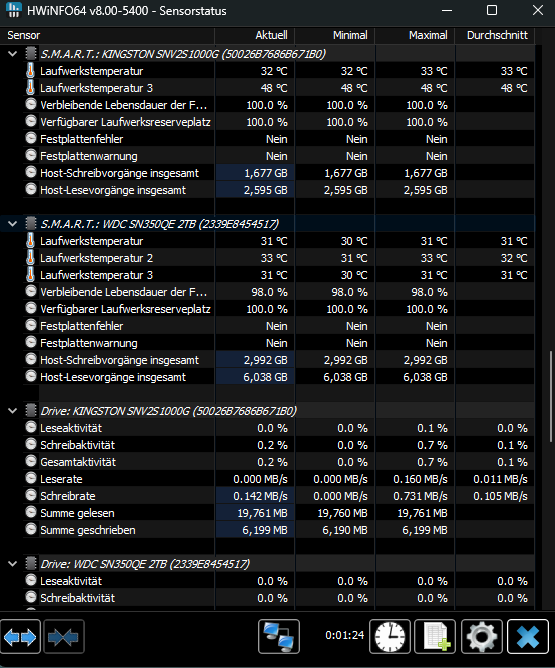 HWiNFO64 v8.00-5400 - Sensorstatus

| Sensor | Aktuell | Minimal | Maximal | Durchschnitt |
|---|---|---|---|---|
| S.M.A.R.T.: KINGSTON SNV2S1000G (50026B7686B671B0) | | | | |
| Laufwerkstemperatur | 32 °C | 32 °C | 33 °C | 33 °C |
| Laufwerkstemperatur 3 | 48 °C | 48 °C | 48 °C | 48 °C |
| Verbleibende Lebensdauer der F... | 100.0 % | 100.0 % | 100.0 % | |
| Verfügbarer Laufwerksreserveplatz | 100.0 % | 100.0 % | 100.0 % | |
| Festplattenfehler | Nein | Nein | Nein | |
| Festplattenwarnung | Nein | Nein | Nein | |
| Host-Schreibvorgänge insgesamt | 1,677 GB | 1,677 GB | 1,677 GB | |
| Host-Lesevorgänge insgesamt | 2,595 GB | 2,595 GB | 2,595 GB | |
| S.M.A.R.T.: WDC SN350QE 2TB (2339E8454517) | | | | |
| Laufwerkstemperatur | 31 °C | 30 °C | 31 °C | 31 °C |
| Laufwerkstemperatur 2 | 33 °C | 31 °C | 33 °C | 32 °C |
| Laufwerkstemperatur 3 | 31 °C | 30 °C | 31 °C | 31 °C |
| Verbleibende Lebensdauer der F... | 98.0 % | 98.0 % | 98.0 % | |
| Verfügbarer Laufwerksreserveplatz | 100.0 % | 100.0 % | 100.0 % | |
| Festplattenfehler | Nein | Nein | Nein | |
| Festplattenwarnung | Nein | Nein | Nein | |
| Host-Schreibvorgänge insgesamt | 2,992 GB | 2,992 GB | 2,992 GB | |
| Host-Lesevorgänge insgesamt | 6,038 GB | 6,038 GB | 6,038 GB | |
| Drive: KINGSTON SNV2S1000G (50026B7686B671B0) | | | | |
| Leseaktivität | 0.0 % | 0.0 % | 0.1 % | 0.0 % |
| Schreibaktivität | 0.2 % | 0.0 % | 0.7 % | 0.1 % |
| Gesamtaktivität | 0.2 % | 0.0 % | 0.7 % | 0.1 % |
| Leserate | 0.000 MB/s | 0.000 MB/s | 0.160 MB/s | 0.011 MB/s |
| Schreibrate | 0.142 MB/s | 0.000 MB/s | 0.731 MB/s | 0.105 MB/s |
| Summe gelesen | 19,761 MB | 19,760 MB | 19,761 MB | |
| Summe geschrieben | 6,199 MB | 6,190 MB | 6,199 MB | |
| Drive: WDC SN350QE 2TB (2339E8454517) | | | | |
| Leseaktivität | 0.0 % | 0.0 % | 0.0 % | 0.0 % |
| Schreibaktivität | 0.0 % | 0.0 % | 0.0 % | 0.0 % |

0:01:24